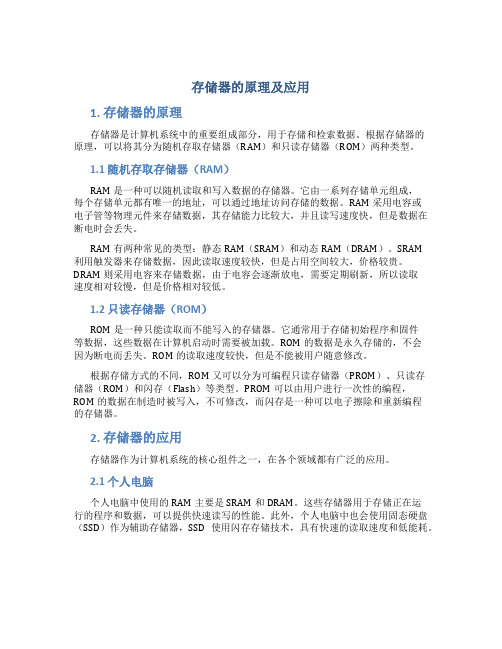 存储器的原理及应用

1. 存储器的原理

存储器是计算机系统中的重要组成部分，用于存储和检索数据。根据存储器的原理，可以将其分为随机存取存储器（RAM）和只读存储器（ROM）两种类型。

1.1 随机存取存储器（RAM）

RAM 是一种可以随机读取和写入数据的存储器。它由一系列存储单元组成，每个存储单元都有唯一的地址，可以通过地址访问存储的数据。RAM 采用电容或电子管等物理元件来存储数据，其存储能力比较大，并且读写速度快，但是数据在断电时会丢失。

RAM 有两种常见的类型：静态 RAM（SRAM）和动态 RAM（DRAM）。SRAM 利用触发器来存储数据，因此读取速度较快，但是占用空间较大，价格较贵。DRAM 则采用电容来存储数据，由于电容会逐渐放电，需要定期刷新，所以读取速度相对较慢，但是价格相对较低。

1.2 只读存储器（ROM）

ROM 是一种只能读取而不能写入的存储器。它通常用于存储初始程序和固件等数据，这些数据在计算机启动时需要被加载。ROM 的数据是永久存储的，不会因为断电而丢失。ROM 的读取速度较快，但是不能被用户随意修改。

根据存储方式的不同，ROM 又可以分为可编程只读存储器（PROM）、只读存储器（ROM）和闪存（Flash）等类型。PROM 可以由用户进行一次性的编程，ROM 的数据在制造时被写入，不可修改，而闪存是一种可以电子擦除和重新编程的存储器。

2. 存储器的应用

存储器作为计算机系统的核心组件之一，在各个领域都有广泛的应用。

2.1 个人电脑

个人电脑中使用的 RAM 主要是 SRAM 和 DRAM。这些存储器用于存储正在运行的程序和数据，可以提供快速读写的性能。此外，个人电脑中也会使用固态硬盘（SSD）作为辅助存储器，SSD 使用闪存存储技术，具有快速的读取速度和低能耗。